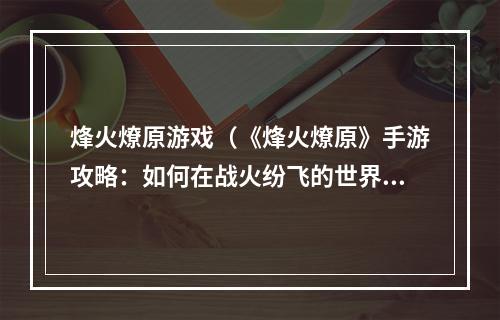 烽火燎原游戏（《烽火燎原》手游攻略：如何在战火纷飞的世界...